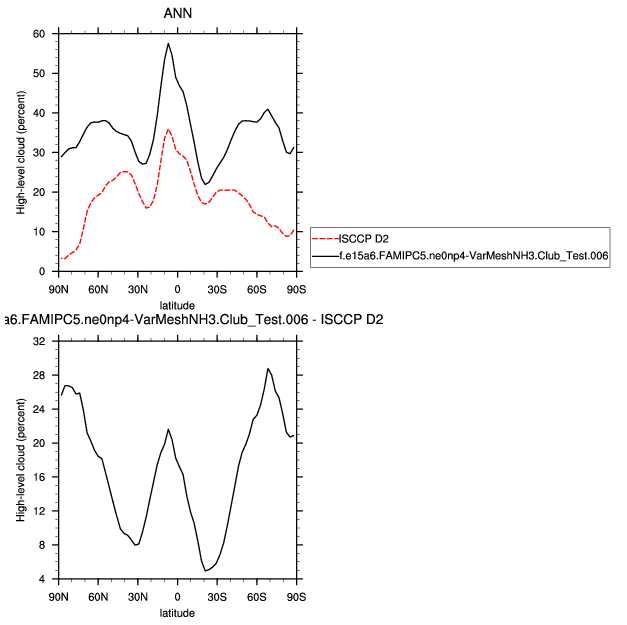 ANN

High-level cloud (percent)

60
50
40
30
20
10
0

90N 60N 30N 0 30S 60S 90S
latitude

ISCCP D2
f.e15a6.FAMIPC5.ne0np4-VarMeshNH3.Club_Test.006

a6.FAMIPC5.ne0np4-VarMeshNH3.Club_Test.006 - ISCCP D2

High-level cloud (percent)

32
28
24
20
16
12
8
4

90N 60N 30N 0 30S 60S 90S
latitude